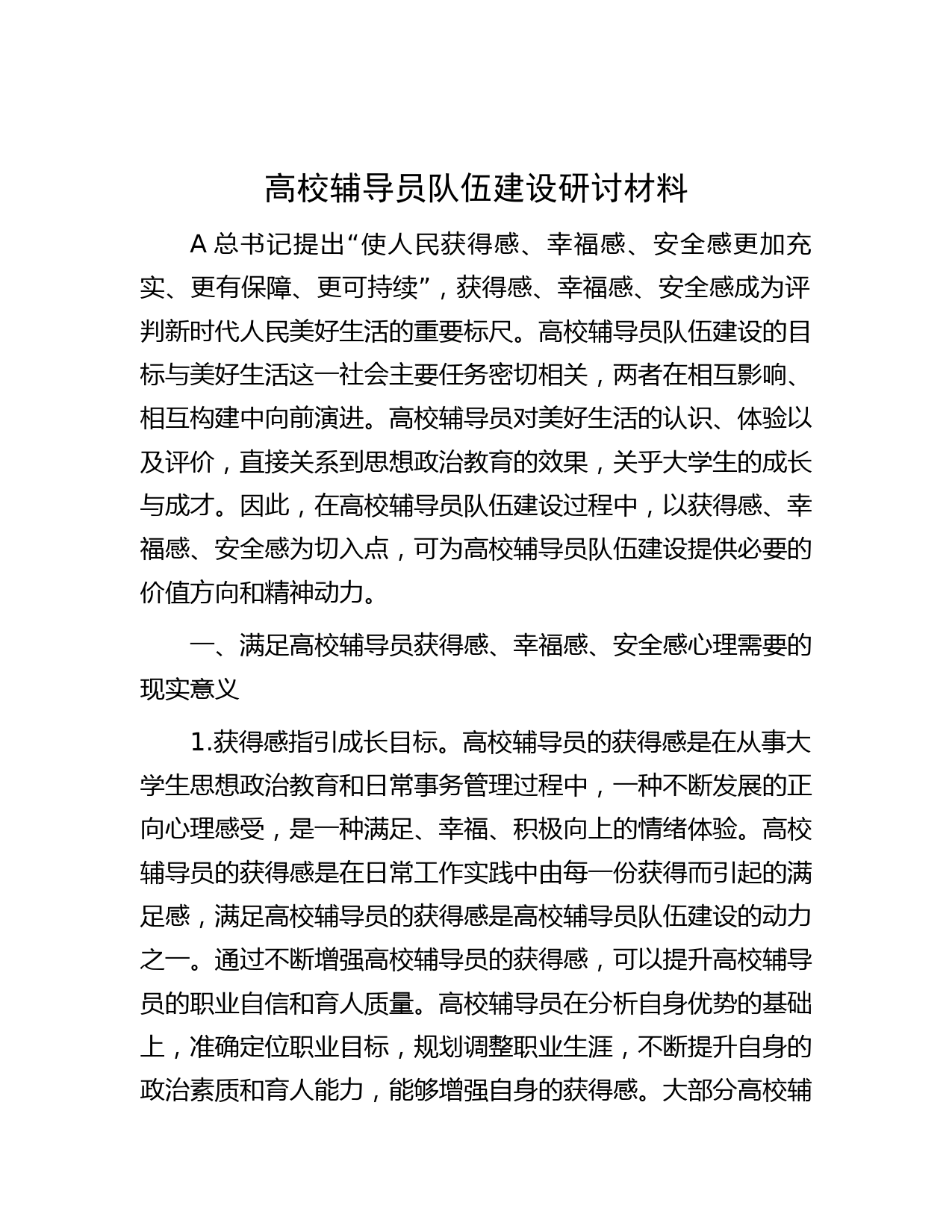 高校辅导员队伍建设研讨材料

A 总书记提出“使人民获得感、幸福感、安全感更加充实、更有保障、更可持续”，获得感、幸福感、安全感成为评判新时代人民美好生活的重要标尺。高校辅导员队伍建设的目标与美好生活这一社会主要任务密切相关，两者在相互影响、相互构建中向前演进。高校辅导员对美好生活的认识、体验以及评价，直接关系到思想政治教育的效果，关乎大学生的成长与成才。因此，在高校辅导员队伍建设过程中，以获得感、幸福感、安全感为切入点，可为高校辅导员队伍建设提供必要的价值方向和精神动力。

一、满足高校辅导员获得感、幸福感、安全感心理需要的现实意义

1.获得感指引成长目标。高校辅导员的获得感是在从事大学生思想政治教育和日常事务管理过程中，一种不断发展的正向心理感受，是一种满足、幸福、积极向上的情绪体验。高校辅导员的获得感是在日常工作实践中由每一份获得而引起的满足感，满足高校辅导员的获得感是高校辅导员队伍建设的动力之一。通过不断增强高校辅导员的获得感，可以提升高校辅导员的职业自信和育人质量。高校辅导员在分析自身优势的基础上，准确定位职业目标，规划调整职业生涯，不断提升自身的政治素质和育人能力，能够增强自身的获得感。大部分高校辅